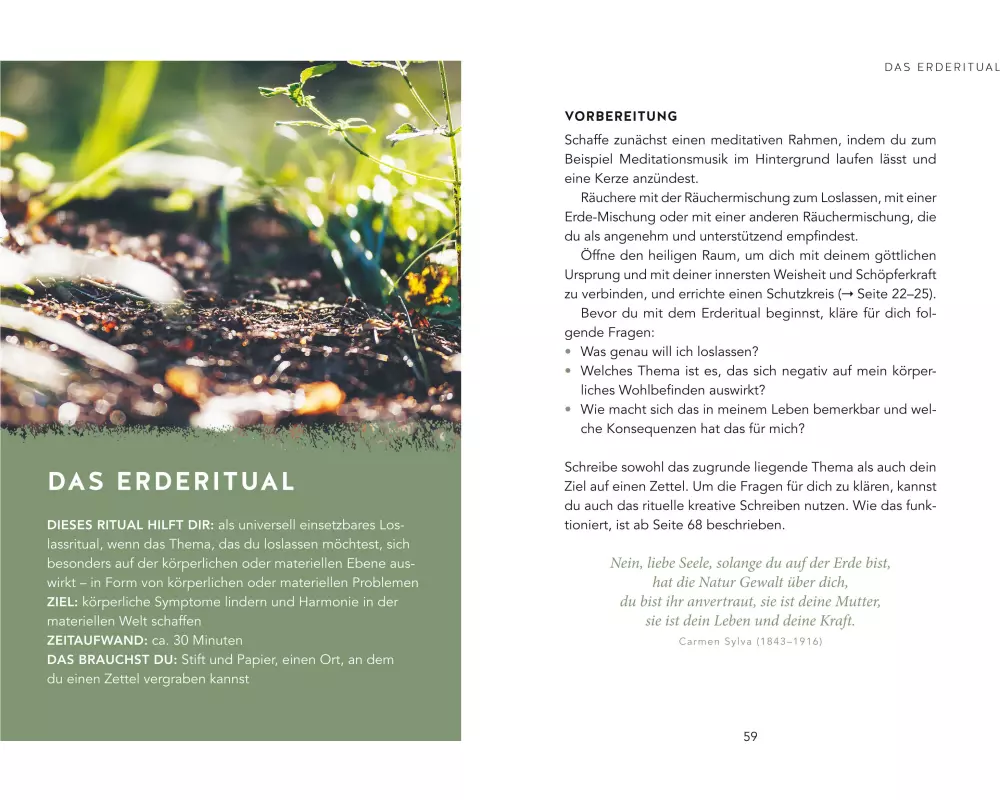 DAS ERDERITUAL

DIESES RITUAL HILFT DIR: als universell einsetzbares Loslassritual, wenn das Thema, das du loslassen möchtest, sich besonders auf der körperlichen oder materiellen Ebene auswirkt – in Form von körperlichen oder materiellen Problemen
ZIEL: körperliche Symptome lindern und Harmonie in der materiellen Welt schaffen
ZEITAUFWAND: ca. 30 Minuten
DAS BRAUCHST DU: Stift und Papier, einen Ort, an dem du einen Zettel vergraben kannst

DAS ERDERITUAL

VORBEREITUNG
Schaffe zunächst einen meditativen Rahmen, indem du zum Beispiel Meditationsmusik im Hintergrund laufen lässt und eine Kerze anzündest.

Räuchere mit der Räuchermischung zum Loslassen, mit einer Erde-Mischung oder mit einer anderen Räuchermischung, die du als angenehm und unterstützend empfindest.

Öffne den heiligen Raum, um dich mit deinem göttlichen Ursprung und mit deiner innersten Weisheit und Schöpferkraft zu verbinden, und errichte einen Schutzkreis (→ Seite 22–25).

Bevor du mit dem Erderitual beginnst, kläre für dich folgende Fragen:
• Was genau will ich loslassen?
• Welches Thema ist es, das sich negativ auf mein körperliches Wohlbefinden auswirkt?
• Wie macht sich das in meinem Leben bemerkbar und welche Konsequenzen hat das für mich?

Schreibe sowohl das zugrunde liegende Thema als auch dein Ziel auf einen Zettel. Um die Fragen für dich zu klären, kannst du auch das rituelle kreative Schreiben nutzen. Wie das funktioniert, ist ab Seite 68 beschrieben.

Nein, liebe Seele, solange du auf der Erde bist,
hat die Natur Gewalt über dich,
du bist ihr anvertraut, sie ist deine Mutter,
sie ist dein Leben und deine Kraft.
Carmen Sylva (1843–1916)

59